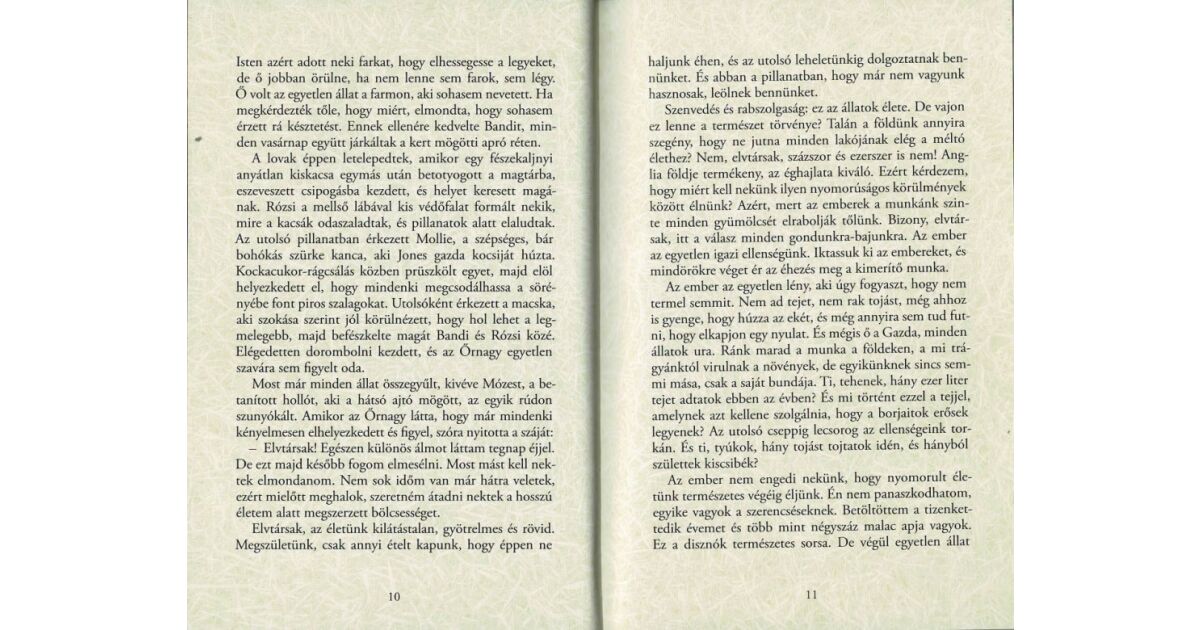 Isten azért adott neki farkat, hogy elhessegesse a legyeket, de ő jobban örülne, ha nem lenne sem farok, sem légy. Ő volt az egyetlen állat a farmon, aki sohasem nevetett. Ha megkérdezték tőle, hogy miért, elmondta, hogy sohasem érzett rá késztetést. Ennek ellenére kedvelte Bandit, minden vasárnap együtt járkáltak a kert mögötti apró réten.

A lovak éppen letelepedtek, amikor egy fészekaljnyi anyátlan kiskacsa egymás után betotyogott a magtárba, eszeveszett csipogásba kezdett, és helyet keresett magának. Rózsi a mellső lábával kis védőfalat formált nekik, mire a kacsák odaszaladtak, és pillanatok alatt elaludtak. Az utolsó pillanatban érkezett Mollie, a szépséges, bár bohókás szürke kanca, aki Jones gazda kocsiját húzta. Kockacukor-rágcsálás közben prüszkölt egyet, majd elöl helyezkedett el, hogy mindenki megcsodálhassa a sörényébe font piros szalagokat. Utolsóként érkezett a macska, aki szokása szerint jól körülnézett, hogy hol lehet a legmelegebb, majd befészkelte magát Bandi és Rózsi közé. Elégedetten dorombolni kezdett, és az Őrnagy egyetlen szavára sem figyelt oda.

Most már minden állat összegyűlt, kivéve Mózest, a betanított hollót, aki a hátsó ajtó mögött, az egyik rúdon szunyókált. Amikor az Őrnagy látta, hogy már mindenki kényelmesen elhelyezkedett és figyel, szóra nyitotta a száját:

– Elvtársak! Egészen különös álmot láttam tegnap éjjel. De ezt majd később fogom elmesélni. Most mást kell nektek elmondanom. Nem sok időm van már hátra veletek, ezért mielőtt meghalok, szeretném átadni nektek a hosszú életem alatt megszerzett bölcsességet.

Elvtársak, az életünk kilátástalan, gyötrelmes és rövid. Megszületünk, csak annyi ételt kapunk, hogy éppen ne

10

haljunk éhen, és az utolsó leheletünkig dolgoztatnak bennünket. És abban a pillanatban, hogy már nem vagyunk hasznosak, leölnek bennünket.

Szenvedés és rabszolgaság: ez az állatok élete. De vajon ez lenne a természet törvénye? Talán a földünk annyira szegény, hogy ne jutna minden lakójának elég a méltó élethez? Nem, elvtársak, százszor és ezerszer is nem! Anglia földje termékeny, az éghajlata kiváló. Ezért kérdezem, hogy miért kell nekünk ilyen nyomorúságos körülmények között élnünk? Azért, mert az emberek a munkánk szinte minden gyümölcsét elrabolják tőlünk. Bizony, elvtársak, itt a válasz minden gondunkra-bajunkra. Az ember az egyetlen igazi ellenségünk. Iktassuk ki az embereket, és mindörökre véget ér az éhezés meg a kimerítő munka.

Az ember az egyetlen lény, aki úgy fogyaszt, hogy nem termel semmit. Nem ad tejet, nem rak tojást, még ahhoz is gyenge, hogy húzza az ekét, és még annyira sem tud futni, hogy elkapjon egy nyulat. És mégis ő a Gazda, minden állatok ura. Ránk marad a munka a földeken, a mi trágyánktól virulnak a növények, de egyikünknek sincs semmi mása, csak a saját bundája. Ti, tehenek, hány ezer liter tejet adtatok ebben az évben? És mi történt ezzel a tejjel, amelynek azt kellene szolgálnia, hogy a borjaitok erősek legyenek? Az utolsó cseppig lecsorog az ellenségeink torkán. És ti, tyúkok, hány tojást tojtatok idén, és hányból születtek kiscsibék?

Az ember nem engedi nekünk, hogy nyomorult életünk természetes végéig éljünk. Én nem panaszkodhatom, egyike vagyok a szerencséseknek. Betöltöttem a tizenkettedik évemet és több mint négyszáz malac apja vagyok. Ez a disznók természetes sorsa. De végül egyetlen állat

11